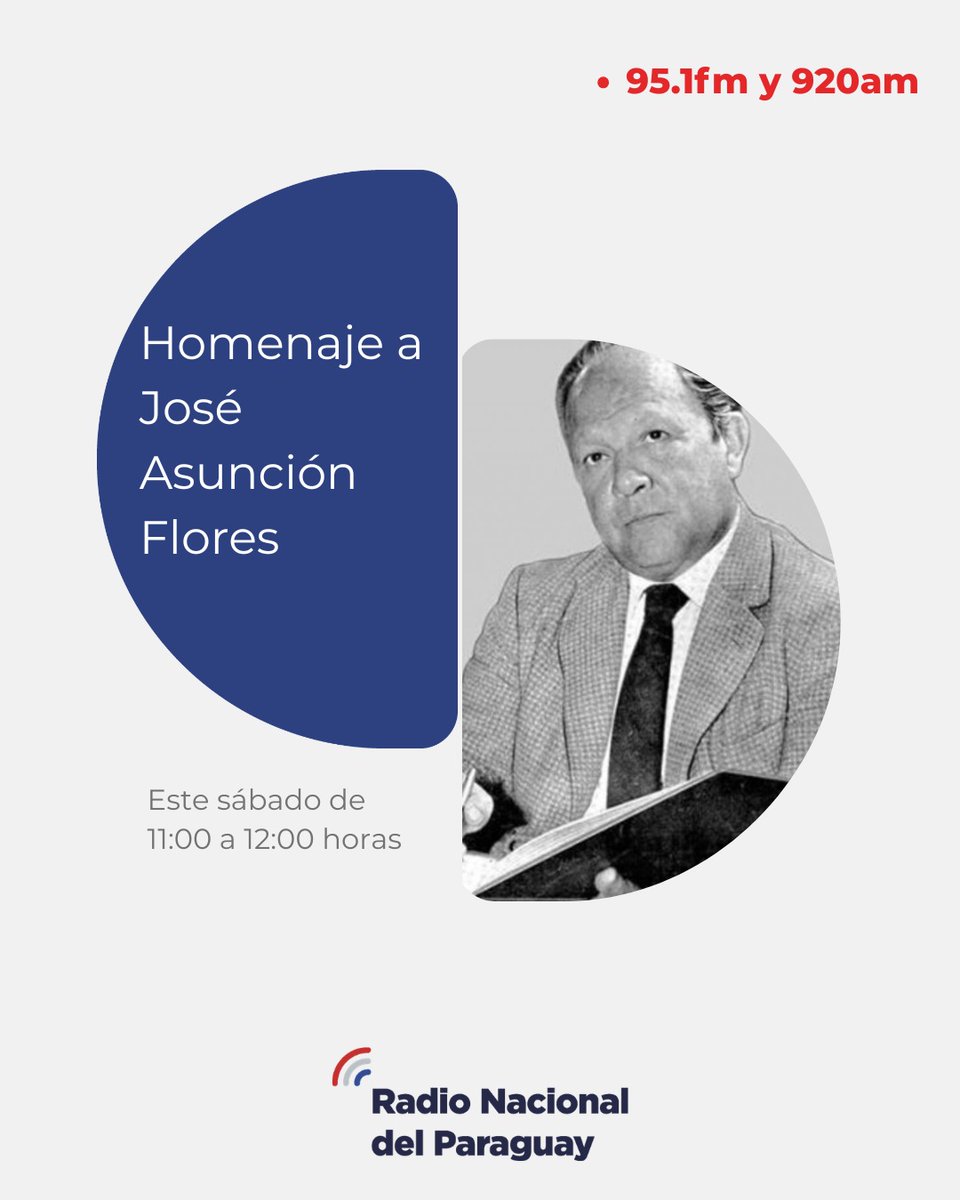 • 95.1fm y 920am

Homenaje a José Asunción Flores

Este sábado de 11:00 a 12:00 horas

Radio Nacional del Paraguay